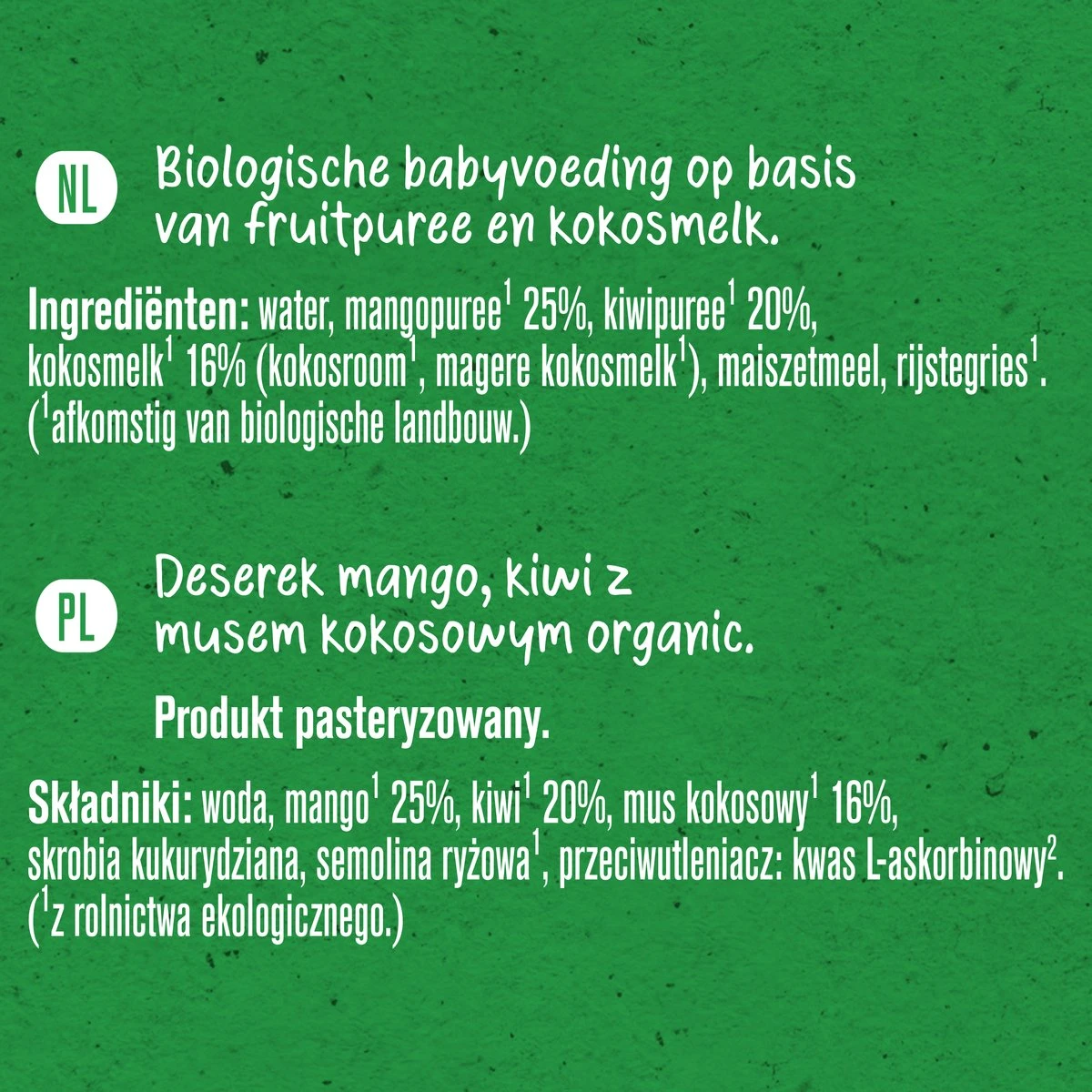 NL

Biologische babyvoeding op basis van fruitpuree en kokosmelk.

Ingrediënten: water, mangopuree$^{1}$ 25%, kiwipuree$^{1}$ 20%, kokosmelk$^{1}$ 16% (kokosroom$^{1}$, magere kokosmelk$^{1}$), maiszetmeel, rijstegries$^{1}$. ($^{1}$afkomstig van biologische landbouw.)

PL

Deserek mango, kiwi z musem kokosowym organic.

Produkt pasteryzowany.

Składniki: woda, mango$^{1}$ 25%, kiwi$^{1}$ 20%, mus kokosowy$^{1}$ 16%, skrobia kukurydziana, semolina ryżowa$^{1}$, przeciwutleniacz: kwas L-askorbinowy$^{2}$. ($^{1}$z rolnictwa ekologicznego.)